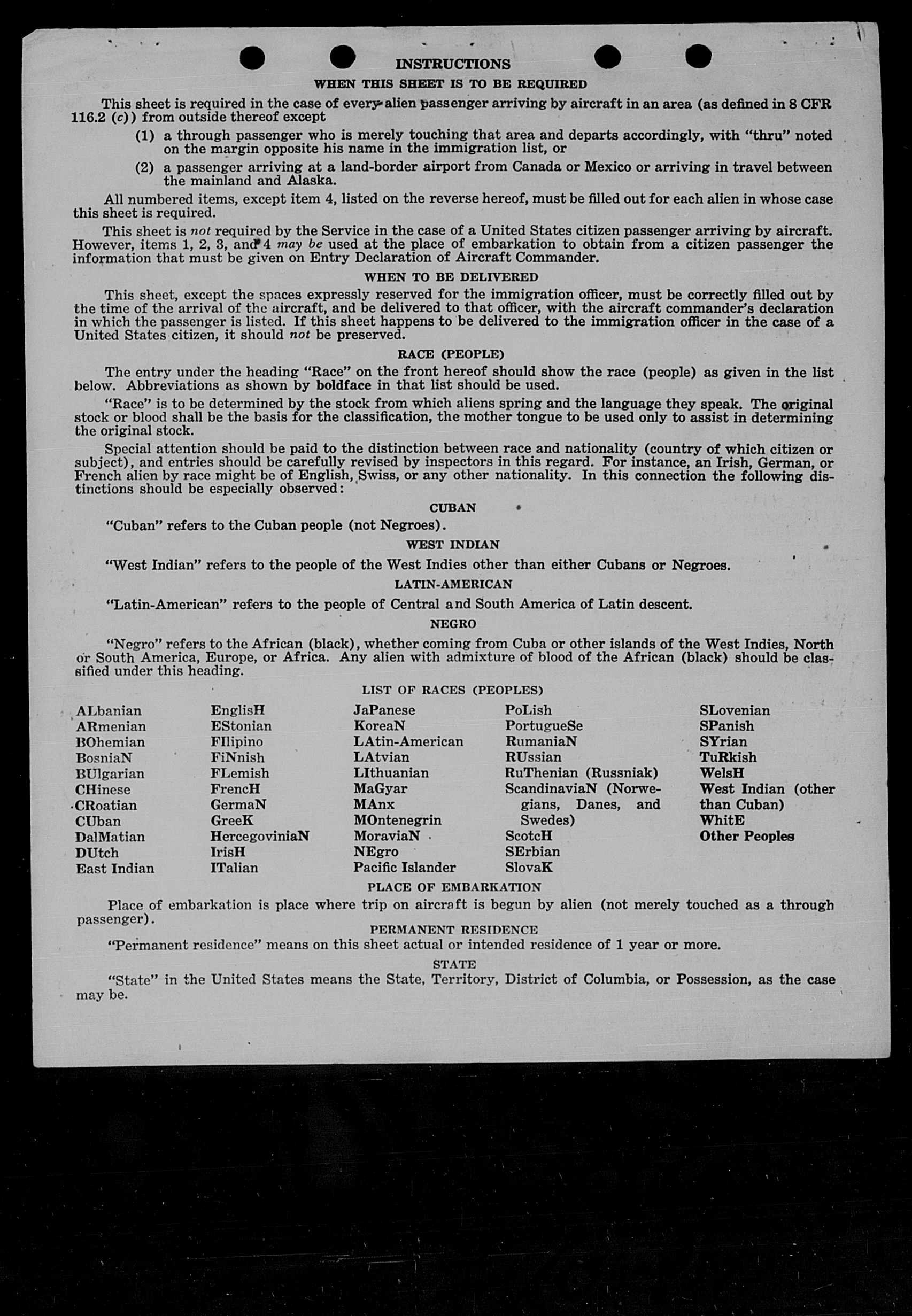 INSTRUCTIONS

WHEN THIS SHEET IS TO BE REQUIRED

This sheet is required in the case of every alien passenger arriving by aircraft in an area (as defined in 8 CFR 116.2 (c)) from outside thereof except

(1) a through passenger who is merely touching that area and departs accordingly, with "thru" noted on the margin opposite his name in the immigration list, or

(2) a passenger arriving at a land-border airport from Canada or Mexico or arriving in travel between the mainland and Alaska.

All numbered items, except item 4, listed on the reverse hereof, must be filled out for each alien in whose case this sheet is required.

This sheet is not required by the Service in the case of a United States citizen passenger arriving by aircraft. However, items 1, 2, 3, and 4 may be used at the place of embarkation to obtain from a citizen passenger the information that must be given on Entry Declaration of Aircraft Commander.

WHEN TO BE DELIVERED

This sheet, except the spaces expressly reserved for the immigration officer, must be correctly filled out by the time of the arrival of the aircraft, and be delivered to that officer, with the aircraft commander's declaration in which the passenger is listed. If this sheet happens to be delivered to the immigration officer in the case of a United States citizen, it should not be preserved.

RACE (PEOPLE)

The entry under the heading "Race" on the front hereof should show the race (people) as given in the list below. Abbreviations as shown by boldface in that list should be used.

"Race" is to be determined by the stock from which aliens spring and the language they speak. The original stock or blood shall be the basis for the classification, the mother tongue to be used only to assist in determining the original stock.

Special attention should be paid to the distinction between race and nationality (country of which citizen or subject), and entries should be carefully revised by inspectors in this regard. For instance, an Irish, German, or French alien by race might be of English, Swiss, or any other nationality. In this connection the following distinctions should be especially observed:

CUBAN

"Cuban" refers to the Cuban people (not Negroes).

WEST INDIAN

"West Indian" refers to the people of the West Indies other than either Cubans or Negroes.

LATIN-AMERICAN

"Latin-American" refers to the people of Central and South America of Latin descent.

NEGRO

"Negro" refers to the African (black), whether coming from Cuba or other islands of the West Indies, North or South America, Europe, or Africa. Any alien with admixture of blood of the African (black) should be classified under this heading.

LIST OF RACES (PEOPLES)

ALbanian
ARmenian
BOhemian
BosniaN
BUlgarian
CHinese
CRoatian
CUban
DalMatian
DUtch
East Indian

EnglisH
EStonian
FIlipino
FiNnish
FLemish
FrencH
GermaN
GreeK
HercegoviniaN
IrisH
ITalian

JaPanese
KoreaN
LAtin-American
LAtvian
LIthuanian
MaGyar
MAnx
MOntenegrin
MoraviaN
NEgro
Pacific Islander

PoLish
PortugueSe
RumaniaN
RUssian
RuThenian (Russniak)
ScandinaviaN (Norwegians, Danes, and Swedes)
ScotcH
SErbian
SlovaK

SLovenian
SPanish
SYrian
TuRkish
WelsH
West Indian (other than Cuban)
WhitE
Other Peoples

PLACE OF EMBARKATION

Place of embarkation is place where trip on aircraft is begun by alien (not merely touched as a through passenger).

PERMANENT RESIDENCE

"Permanent residence" means on this sheet actual or intended residence of 1 year or more.

STATE

"State" in the United States means the State, Territory, District of Columbia, or Possession, as the case may be.